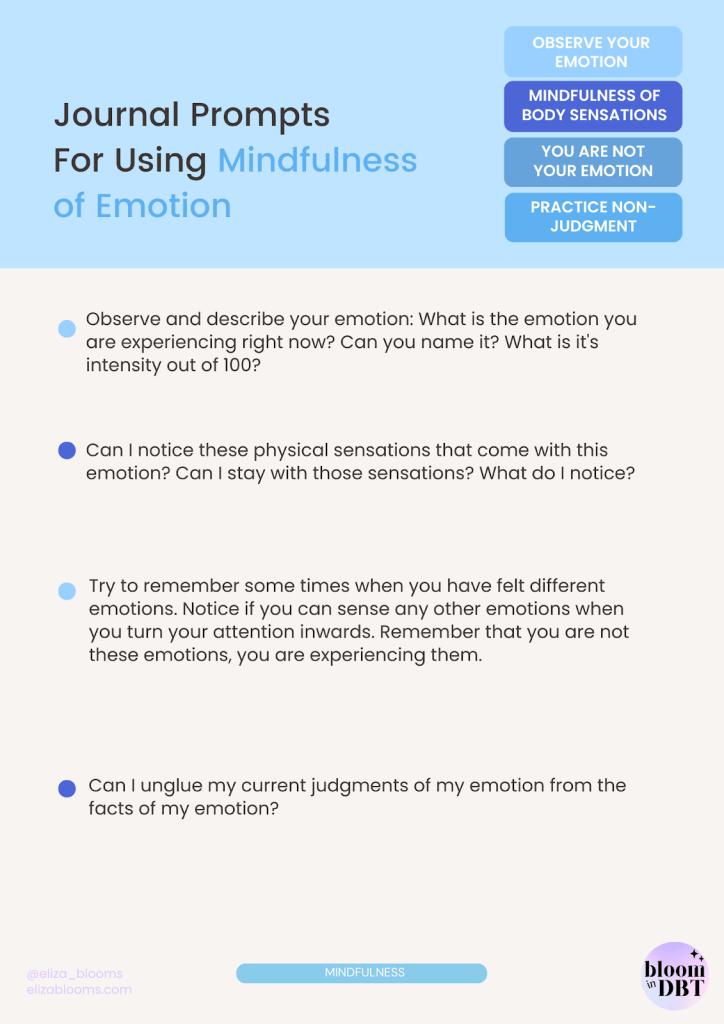 Journal Prompts For Using Mindfulness of Emotion

OBSERVE YOUR EMOTION

MINDFULNESS OF BODY SENSATIONS

YOU ARE NOT YOUR EMOTION

PRACTICE NON-JUDGMENT

• Observe and describe your emotion: What is the emotion you are experiencing right now? Can you name it? What is it's intensity out of 100?

• Can I notice these physical sensations that come with this emotion? Can I stay with those sensations? What do I notice?

• Try to remember some times when you have felt different emotions. Notice if you can sense any other emotions when you turn your attention inwards. Remember that you are not these emotions, you are experiencing them.

• Can I unglue my current judgments of my emotion from the facts of my emotion?

@eliza_blooms
elizablooms.com

MINDFULNESS

bloom in DBT